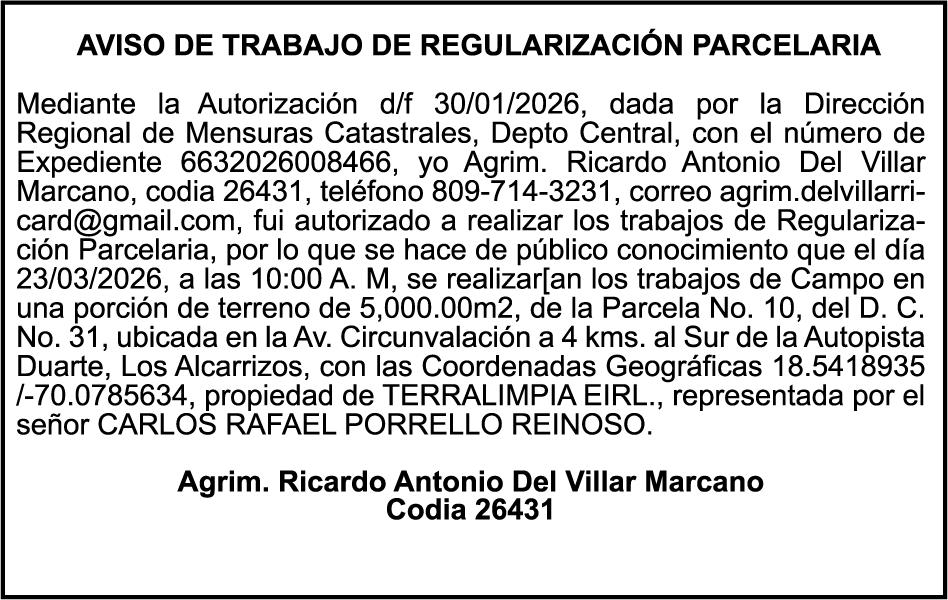 AVISO DE TRABAJO DE REGULARIZACIÓN PARCELARIA

Mediante la Autorización d/f 30/01/2026, dada por la Dirección Regional de Mensuras Catastrales, Depto Central, con el número de Expediente 6632026008466, yo Agrim. Ricardo Antonio Del Villar Marcano, codia 26431, teléfono 809-714-3231, correo agrim.delvillarricard@gmail.com, fui autorizado a realizar los trabajos de Regularización Parcelaria, por lo que se hace de público conocimiento que el día 23/03/2026, a las 10:00 A. M, se realizar[an los trabajos de Campo en una porción de terreno de 5,000.00m2, de la Parcela No. 10, del D. C. No. 31, ubicada en la Av. Circunvalación a 4 kms. al Sur de la Autopista Duarte, Los Alcarrizos, con las Coordenadas Geográficas 18.5418935 /-70.0785634, propiedad de TERRALIMPIA EIRL., representada por el señor CARLOS RAFAEL PORRELLO REINOSO.

Agrim. Ricardo Antonio Del Villar Marcano
Codia 26431